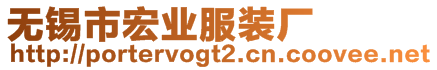 无锡市宏业服装厂
http://portervogt2.cn.coovee.net